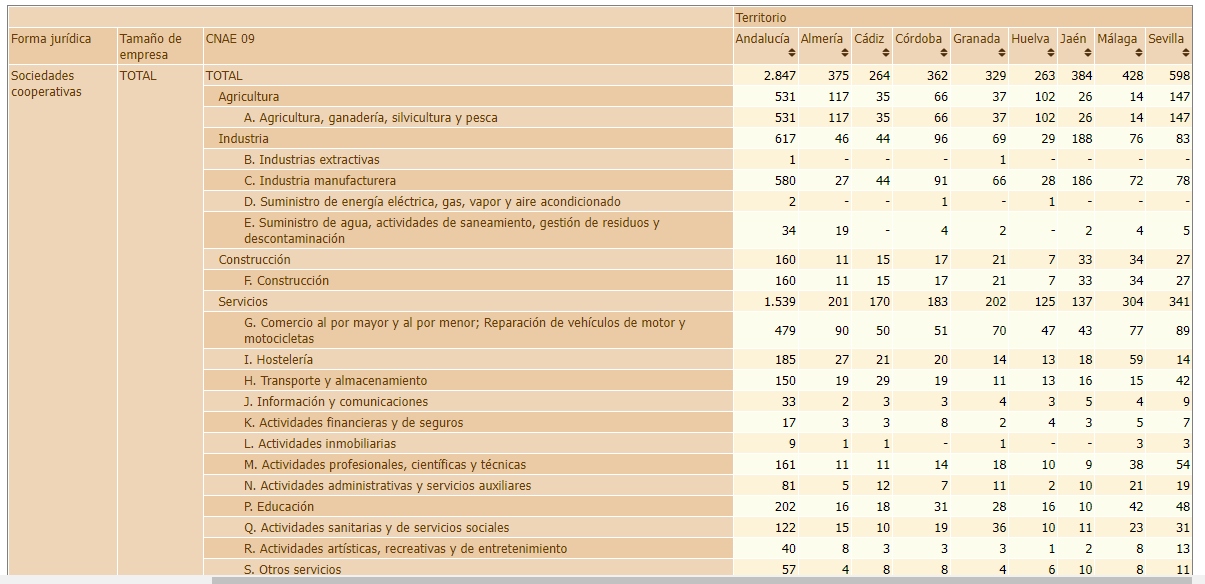 | | | | Territorio | | | | | | | | |
|---|---|---|---|---|---|---|---|---|---|---|---|
| Forma jurídica | Tamaño de empresa | CNAE 09 | Andalucía | Almería | Cádiz | Córdoba | Granada | Huelva | Jaén | Málaga | Sevilla |
| Sociedades cooperativas | TOTAL | TOTAL | 2.847 | 375 | 264 | 362 | 329 | 263 | 384 | 428 | 598 |
| | | Agricultura | 531 | 117 | 35 | 66 | 37 | 102 | 26 | 14 | 147 |
| | | A. Agricultura, ganadería, silvicultura y pesca | 531 | 117 | 35 | 66 | 37 | 102 | 26 | 14 | 147 |
| | | Industria | 617 | 46 | 44 | 96 | 69 | 29 | 188 | 76 | 83 |
| | | B. Industrias extractivas | 1 | - | - | - | 1 | - | - | - | - |
| | | C. Industria manufacturera | 580 | 27 | 44 | 91 | 66 | 28 | 186 | 72 | 78 |
| | | D. Suministro de energía eléctrica, gas, vapor y aire acondicionado | 2 | - | - | 1 | - | 1 | - | - | - |
| | | E. Suministro de agua, actividades de saneamiento, gestión de residuos y descontaminación | 34 | 19 | - | 4 | 2 | - | 2 | 4 | 5 |
| | | Construcción | 160 | 11 | 15 | 17 | 21 | 7 | 33 | 34 | 27 |
| | | F. Construcción | 160 | 11 | 15 | 17 | 21 | 7 | 33 | 34 | 27 |
| | | Servicios | 1.539 | 201 | 170 | 183 | 202 | 125 | 137 | 304 | 341 |
| | | G. Comercio al por mayor y al por menor; Reparación de vehículos de motor y motocicletas | 479 | 90 | 50 | 51 | 70 | 47 | 43 | 77 | 89 |
| | | I. Hostelería | 185 | 27 | 21 | 20 | 14 | 13 | 18 | 59 | 14 |
| | | H. Transporte y almacenamiento | 150 | 19 | 29 | 19 | 11 | 13 | 16 | 15 | 42 |
| | | J. Información y comunicaciones | 33 | 2 | 3 | 3 | 4 | 3 | 5 | 4 | 9 |
| | | K. Actividades financieras y de seguros | 17 | 3 | 3 | 8 | 2 | 4 | 3 | 5 | 7 |
| | | L. Actividades inmobiliarias | 9 | 1 | 1 | - | 1 | - | - | 3 | 3 |
| | | M. Actividades profesionales, científicas y técnicas | 161 | 11 | 11 | 14 | 18 | 10 | 9 | 38 | 54 |
| | | N. Actividades administrativas y servicios auxiliares | 81 | 5 | 12 | 7 | 11 | 2 | 10 | 21 | 19 |
| | | P. Educación | 202 | 16 | 18 | 31 | 28 | 16 | 10 | 42 | 48 |
| | | Q. Actividades sanitarias y de servicios sociales | 122 | 15 | 10 | 19 | 36 | 10 | 11 | 23 | 31 |
| | | R. Actividades artísticas, recreativas y de entretenimiento | 40 | 8 | 3 | 3 | 3 | 1 | 2 | 8 | 13 |
| | | S. Otros servicios | 57 | 4 | 8 | 8 | 4 | 6 | 10 | 8 | 11 |